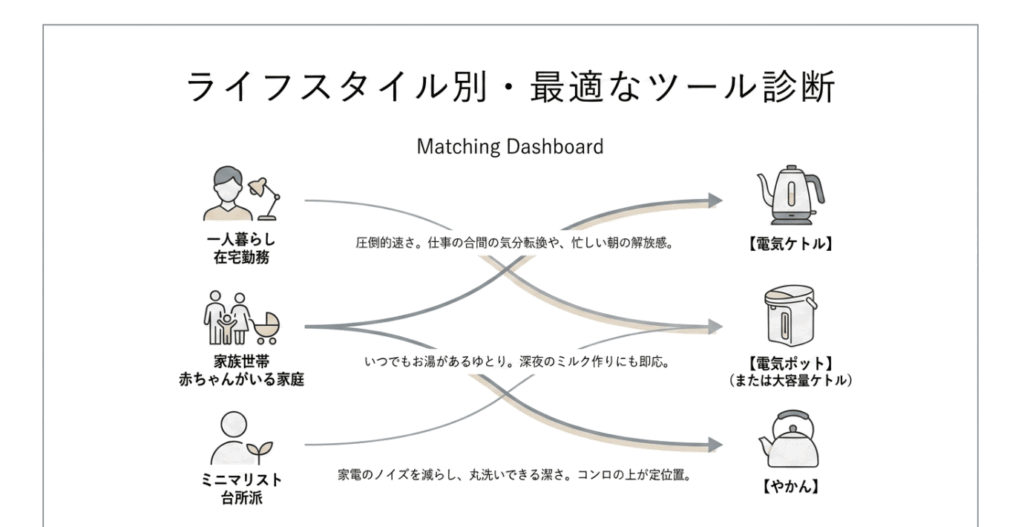 ライフスタイル別・最適なツール診断

Matching Dashboard

一人暮らし
在宅勤務

圧倒的速さ。仕事の合間の気分転換や、忙しい朝の解放感。

【電気ケトル】

家族世帯
赤ちゃんがいる家庭

いつでもお湯があるゆとり。深夜のミルク作りにも即応。

【電気ポット】
（または大容量ケトル）

ミニマリスト
台所派

家電のノイズを減らし、丸洗いできる潔さ。コンロの上が定位置。

【やかん】